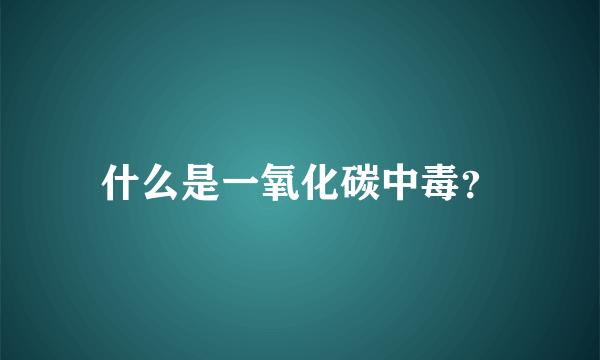 什么是一氧化碳中毒?